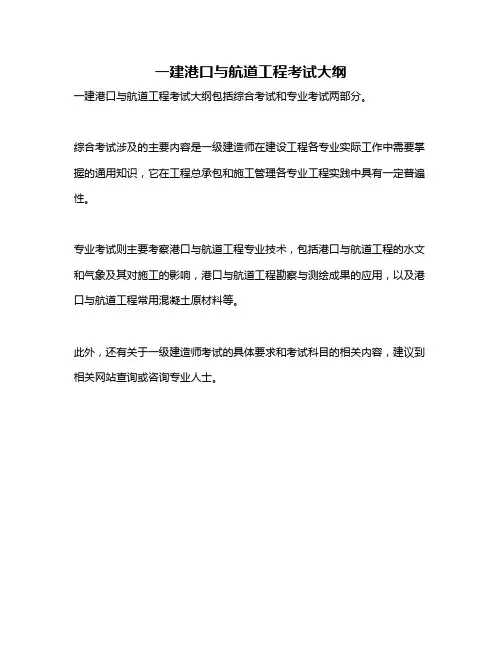 一建港口与航道工程考试大纲

一建港口与航道工程考试大纲包括综合考试和专业考试两部分。

综合考试涉及的主要内容是一级建造师在建设工程各专业实际工作中需要掌握的通用知识，它在工程总承包和施工管理各专业工程实践中具有一定普遍性。

专业考试则主要考察港口与航道工程专业技术，包括港口与航道工程的水文和气象及其对施工的影响，港口与航道工程勘察与测绘成果的应用，以及港口与航道工程常用混凝土原材料等。

此外，还有关于一级建造师考试的具体要求和考试科目的相关内容，建议到相关网站查询或咨询专业人士。